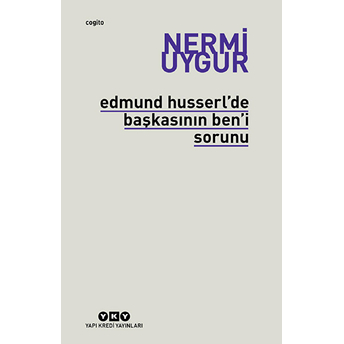 cogito

NERMİ UYGUR

edmund husserl'de başkasının ben'i sorunu

YKY
YAPI KREDİ YAYINLARI